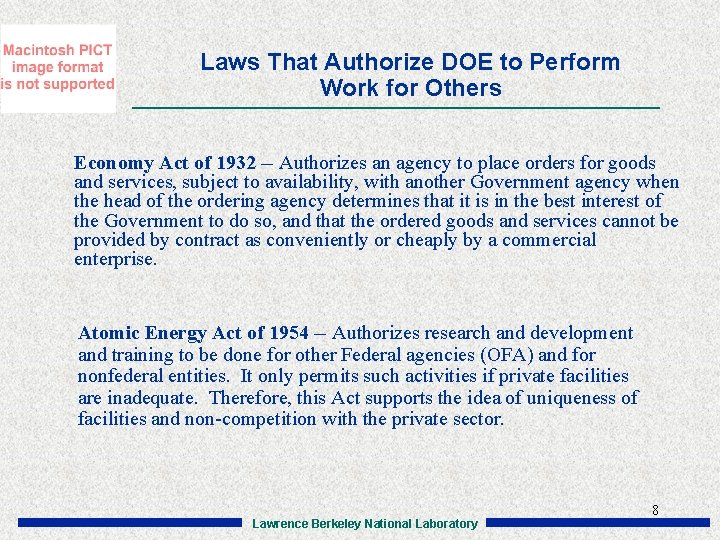 Macintosh PICT image format is not supported

Laws That Authorize DOE to Perform Work for Others

Economy Act of 1932 – Authorizes an agency to place orders for goods and services, subject to availability, with another Government agency when the head of the ordering agency determines that it is in the best interest of the Government to do so, and that the ordered goods and services cannot be provided by contract as conveniently or cheaply by a commercial enterprise.

Atomic Energy Act of 1954 – Authorizes research and development and training to be done for other Federal agencies (OFA) and for nonfederal entities. It only permits such activities if private facilities are inadequate. Therefore, this Act supports the idea of uniqueness of facilities and non-competition with the private sector.

8

Lawrence Berkeley National Laboratory